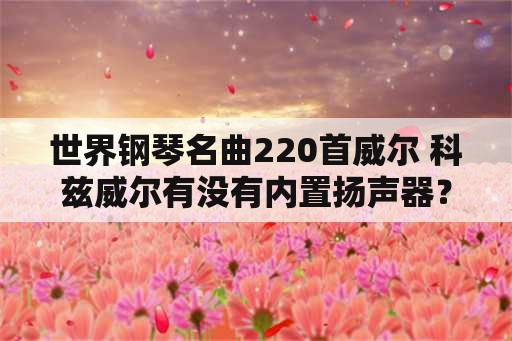 世界钢琴名曲220首威尔 科兹威尔有没有内置扬声器？